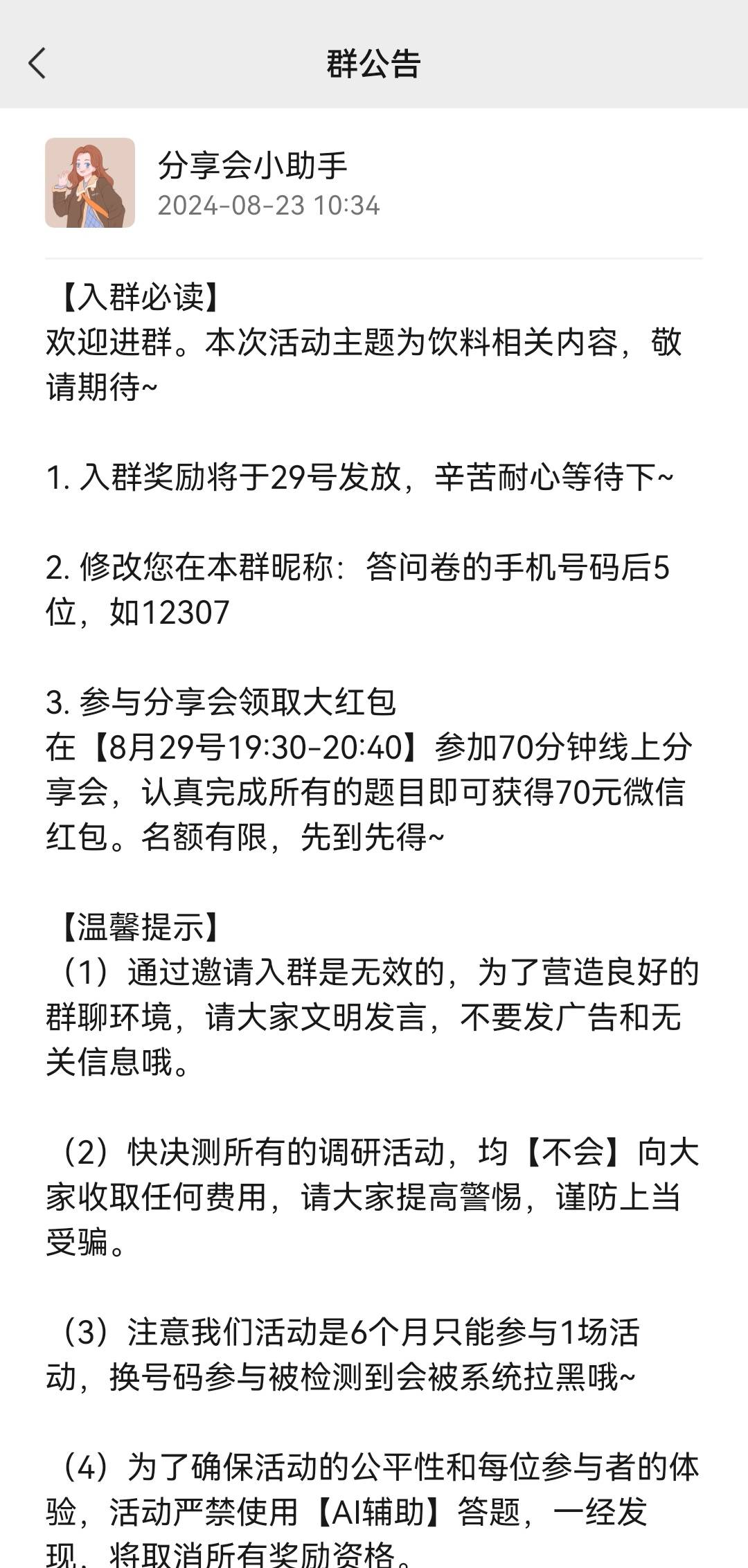 群公告

分享会小助手
2024-08-23 10:34

【入群必读】
欢迎进群。本次活动主题为饮料相关内容，敬请期待~

1. 入群奖励将于29号发放，辛苦耐心等待下~

2. 修改您在本群昵称：答问卷的手机号码后5位，如12307

3. 参与分享会领取大红包
在【8月29号19:30-20:40】参加70分钟线上分享会，认真完成所有的题目即可获得70元微信红包。名额有限，先到先得~

【温馨提示】
（1）通过邀请入群是无效的，为了营造良好的群聊环境，请大家文明发言，不要发广告和无关信息哦。

（2）快决测所有的调研活动，均【不会】向大家收取任何费用，请大家提高警惕，谨防上当受骗。

（3）注意我们活动是6个月只能参与1场活动，换号码参与被检测到会被系统拉黑哦~

（4）为了确保活动的公平性和每位参与者的体验，活动严禁使用【AI辅助】答题，一经发现，将取消所有奖励资格。